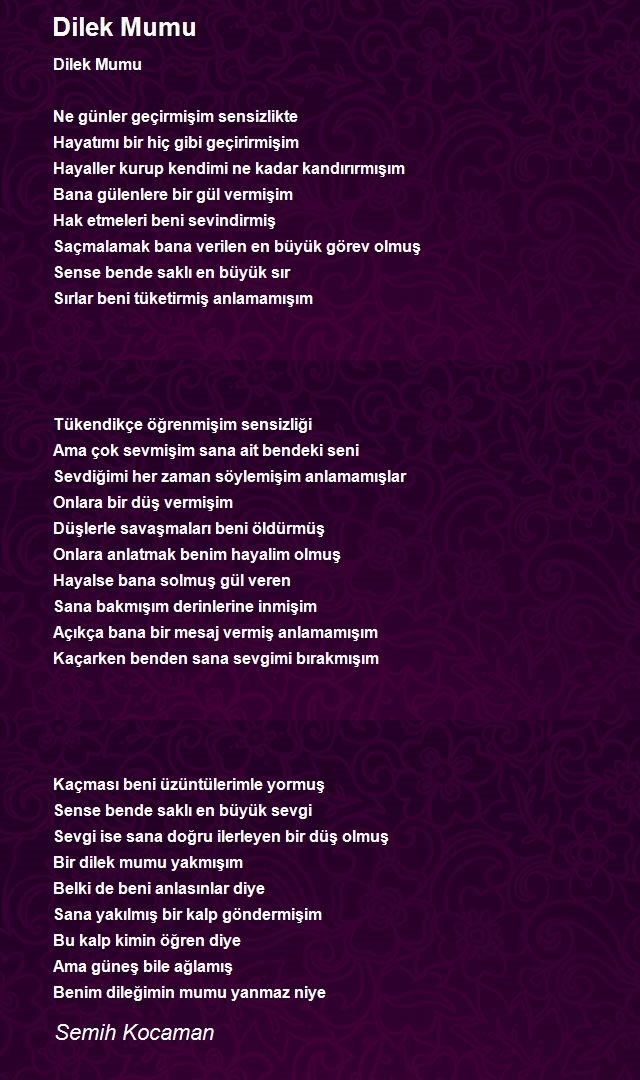 Dilek Mumu

Dilek Mumu

Ne günler geçirmişim sensizlikte
Hayatımı bir hiç gibi geçirirmişim
Hayaller kurup kendimi ne kadar kandırırmışım
Bana gülenlere bir gül vermişim
Hak etmeleri beni sevindirmiş
Saçmalamak bana verilen en büyük görev olmuş
Sense bende saklı en büyük sır
Sırlar beni tüketirmiş anlamamışım

Tükendikçe öğrenmişim sensizliği
Ama çok sevmişim sana ait bendeki seni
Sevdiğimi her zaman söylemişim anlamamışlar
Onlara bir düş vermişim
Düşlerle savaşmaları beni öldürmüş
Onlara anlatmak benim hayalim olmuş
Hayalse bana solmuş gül veren
Sana bakmışım derinlerine inmişim
Açıkça bana bir mesaj vermiş anlamamışım
Kaçarken benden sana sevgimi bırakmışım

Kaçması beni üzüntülerimle yormuş
Sense bende saklı en büyük sevgi
Sevgi ise sana doğru ilerleyen bir düş olmuş
Bir dilek mumu yakmışım
Belki de beni anlasınlar diye
Sana yakılmış bir kalp göndermişim
Bu kalp kimin öğren diye
Ama güneş bile ağlamış
Benim dileğimin mumu yanmaz niye

Semih Kocaman